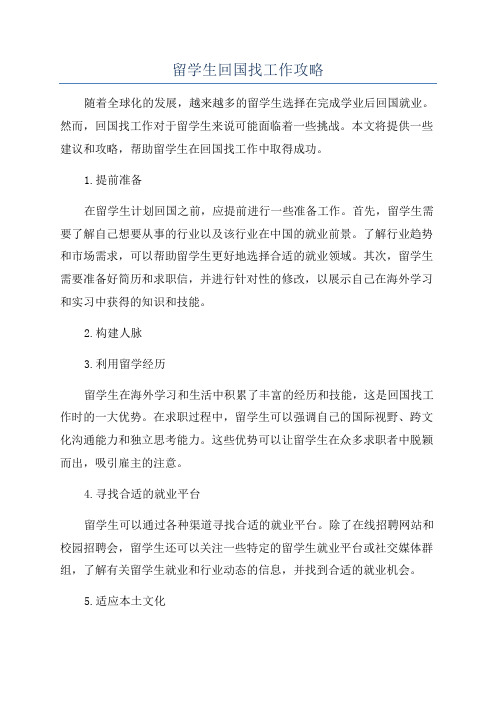 留学生回国找工作攻略

随着全球化的发展，越来越多的留学生选择在完成学业后回国就业。然而，回国找工作对于留学生来说可能面临着一些挑战。本文将提供一些建议和攻略，帮助留学生在回国找工作中取得成功。

1.提前准备

在留学生计划回国之前，应提前进行一些准备工作。首先，留学生需要了解自己想要从事的行业以及该行业在中国的就业前景。了解行业趋势和市场需求，可以帮助留学生更好地选择合适的就业领域。其次，留学生需要准备好简历和求职信，并进行针对性的修改，以展示自己在海外学习和实习中获得的知识和技能。

2.构建人脉

3.利用留学经历

留学生在海外学习和生活中积累了丰富的经历和技能，这是回国找工作时的一大优势。在求职过程中，留学生可以强调自己的国际视野、跨文化沟通能力和独立思考能力。这些优势可以让留学生在众多求职者中脱颖而出，吸引雇主的注意。

4.寻找合适的就业平台

留学生可以通过各种渠道寻找合适的就业平台。除了在线招聘网站和校园招聘会，留学生还可以关注一些特定的留学生就业平台或社交媒体群组，了解有关留学生就业和行业动态的信息，并找到合适的就业机会。

5.适应本土文化